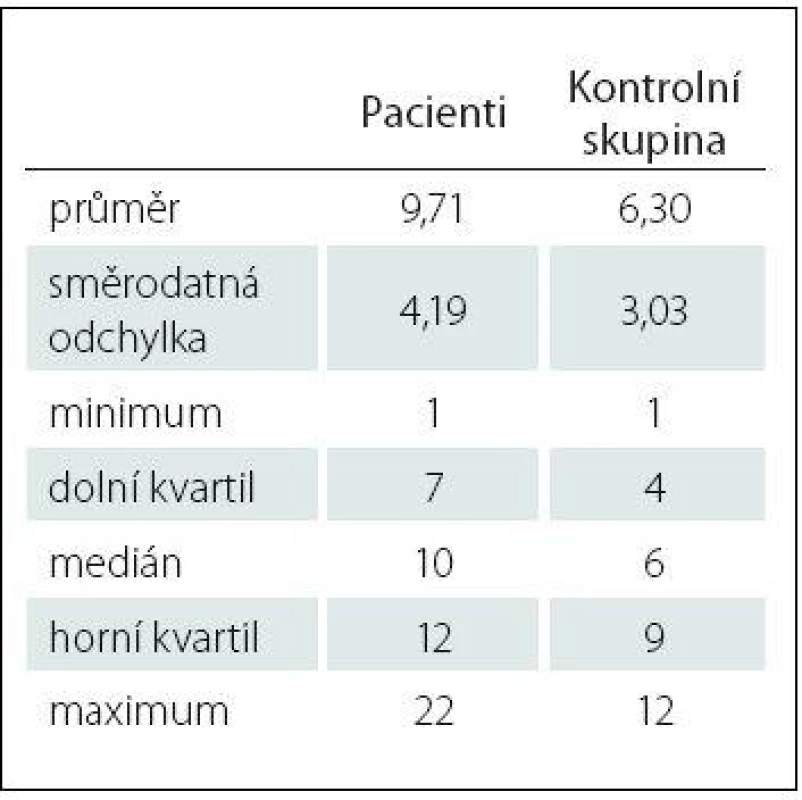 |  | Pacienti | Kontrolní skupina |
|---|---|---|
| průměr | 9,71 | 6,30 |
| směrodatná odchylka | 4,19 | 3,03 |
| minimum | 1 | 1 |
| dolní kvartil | 7 | 4 |
| medián | 10 | 6 |
| horní kvartil | 12 | 9 |
| maximum | 22 | 12 |